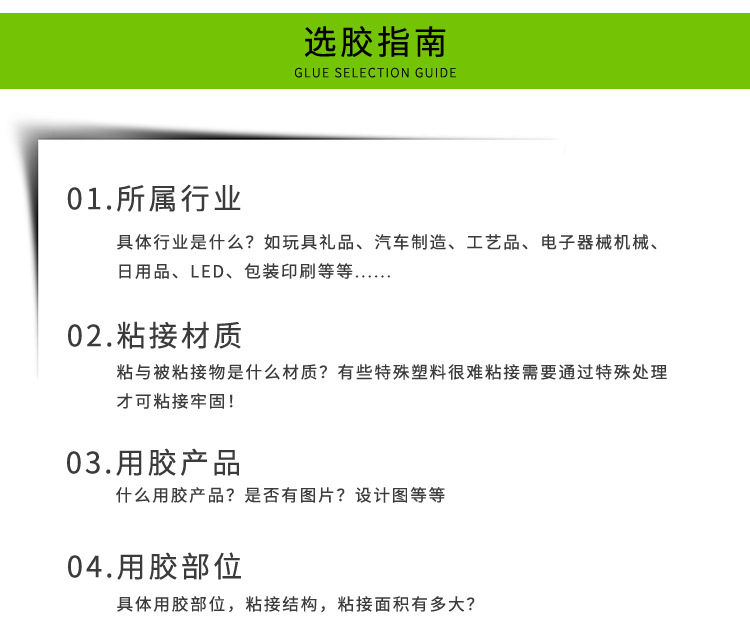 选胶指南
GLUE SELECTION GUIDE

01.所属行业
具体行业是什么？如玩具礼品、汽车制造、工艺品、电子器械机械、日用品、LED、包装印刷等等......

02.粘接材质
粘与被粘接物是什么材质？有些特殊塑料很难粘接需要通过特殊处理才可粘接牢固！

03.用胶产品
什么用胶产品？是否有图片？设计图等等

04.用胶部位
具体用胶部位，粘接结构，粘接面积有多大？